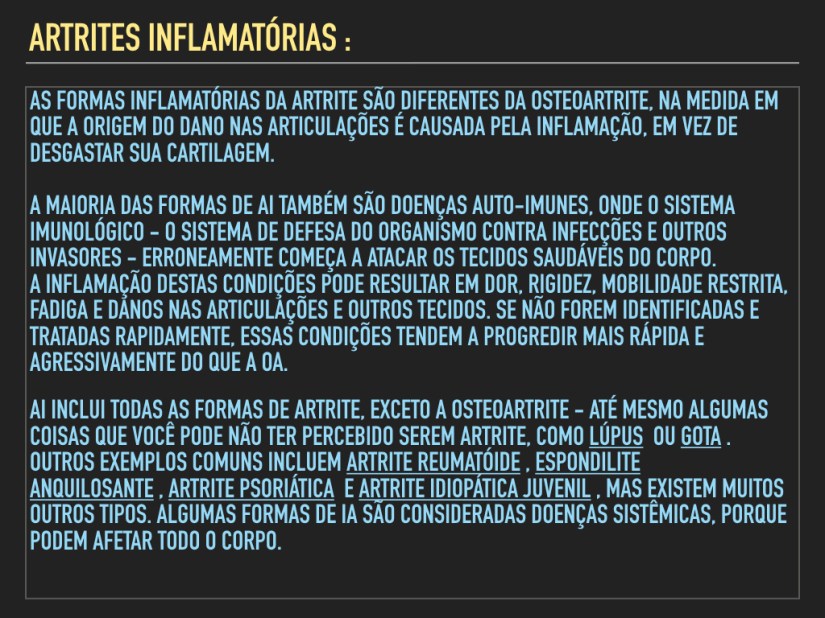 ARTRITES INFLAMATÓRIAS :

AS FORMAS INFLAMATÓRIAS DA ARTRITE SÃO DIFERENTES DA OSTEOARTRITE, NA MEDIDA EM QUE A ORIGEM DO DANO NAS ARTICULAÇÕES É CAUSADA PELA INFLAMAÇÃO, EM VEZ DE DESGASTAR SUA CARTILAGEM.

A MAIORIA DAS FORMAS DE AI TAMBÉM SÃO DOENÇAS AUTO-IMUNES, ONDE O SISTEMA IMUNOLÓGICO - O SISTEMA DE DEFESA DO ORGANISMO CONTRA INFECÇÕES E OUTROS INVASORES - ERRONEAMENTE COMEÇA A ATACAR OS TECIDOS SAUDÁVEIS DO CORPO.
A INFLAMAÇÃO DESTAS CONDIÇÕES PODE RESULTAR EM DOR, RIGIDEZ, MOBILIDADE RESTRITA, FADIGA E DANOS NAS ARTICULAÇÕES E OUTROS TECIDOS. SE NÃO FOREM IDENTIFICADAS E TRATADAS RAPIDAMENTE, ESSAS CONDIÇÕES TENDEM A PROGREDIR MAIS RÁPIDA E AGRESSIVAMENTE DO QUE A OA.

AI INCLUI TODAS AS FORMAS DE ARTRITE, EXCETO A OSTEOARTRITE - ATÉ MESMO ALGUMAS COISAS QUE VOCÊ PODE NÃO TER PERCEBIDO SEREM ARTRITE, COMO LÚPUS OU GOTA . OUTROS EXEMPLOS COMUNS INCLUEM ARTRITE REUMATÓIDE , ESPONDILITE ANQUILOSANTE , ARTRITE PSORIÁTICA E ARTRITE IDIOPÁTICA JUVENIL , MAS EXISTEM MUITOS OUTROS TIPOS. ALGUMAS FORMAS DE IA SÃO CONSIDERADAS DOENÇAS SISTÊMICAS, PORQUE PODEM AFETAR TODO O CORPO.